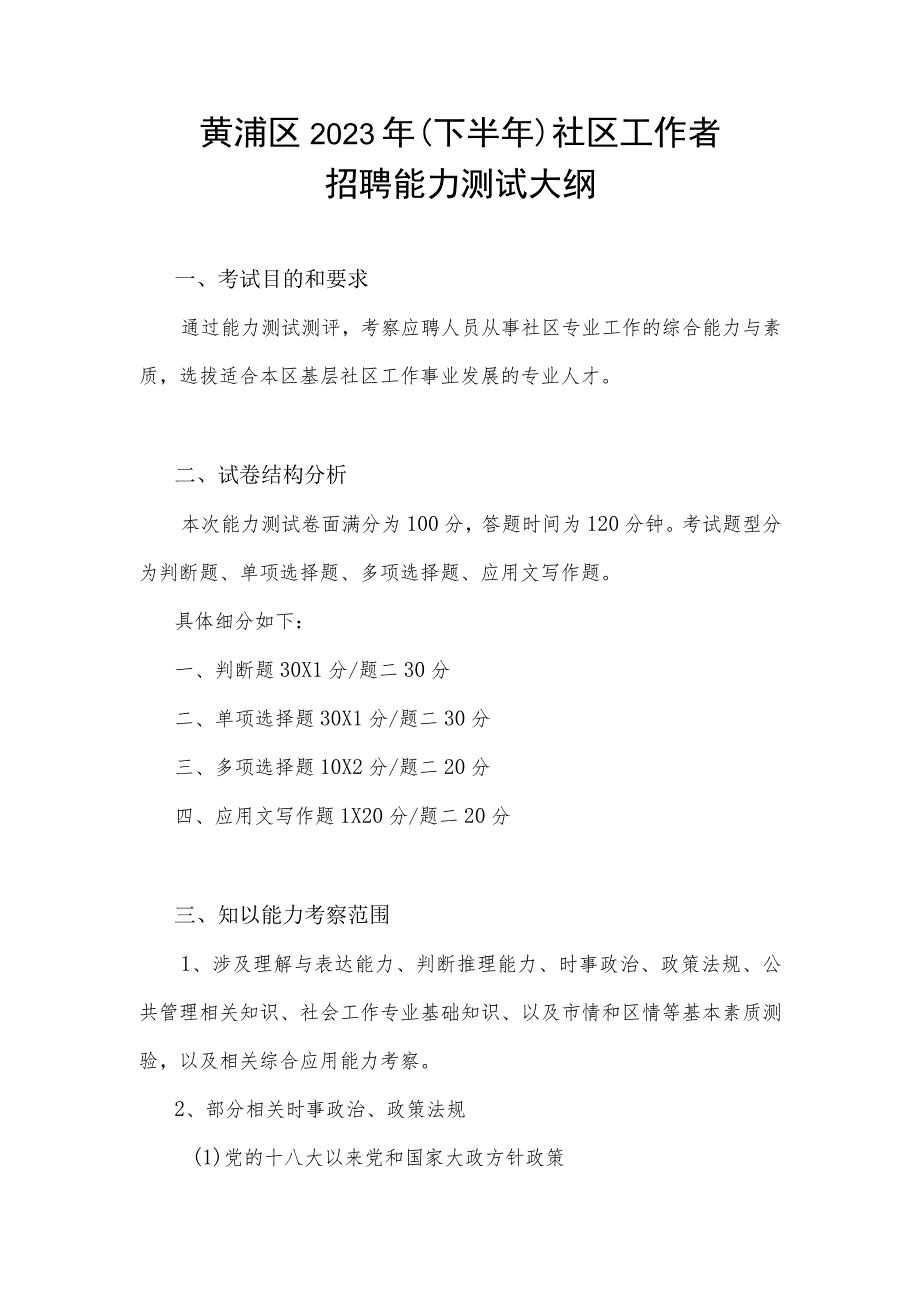 黄浦区2023年(下半年)社区工作者
招聘能力测试大纲

一、考试目的和要求

通过能力测试测评，考察应聘人员从事社区专业工作的综合能力与素质，选拔适合本区基层社区工作事业发展的专业人才。

二、试卷结构分析

本次能力测试卷面满分为100分，答题时间为120分钟。考试题型分为判断题、单项选择题、多项选择题、应用文写作题。

具体细分如下：

一、判断题30X1分/题二30分

二、单项选择题30X1分/题二30分

三、多项选择题10X2分/题二20分

四、应用文写作题1X20分/题二20分

三、知以能力考察范围

1、涉及理解与表达能力、判断推理能力、时事政治、政策法规、公共管理相关知识、社会工作专业基础知识、以及市情和区情等基本素质测验，以及相关综合应用能力考察。

2、部分相关时事政治、政策法规

(1)党的十八大以来党和国家大政方针政策